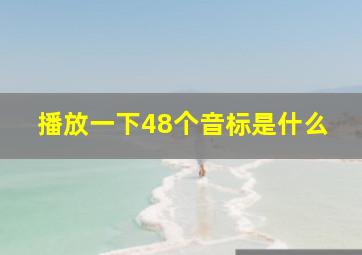 播放一下48个音标是什么